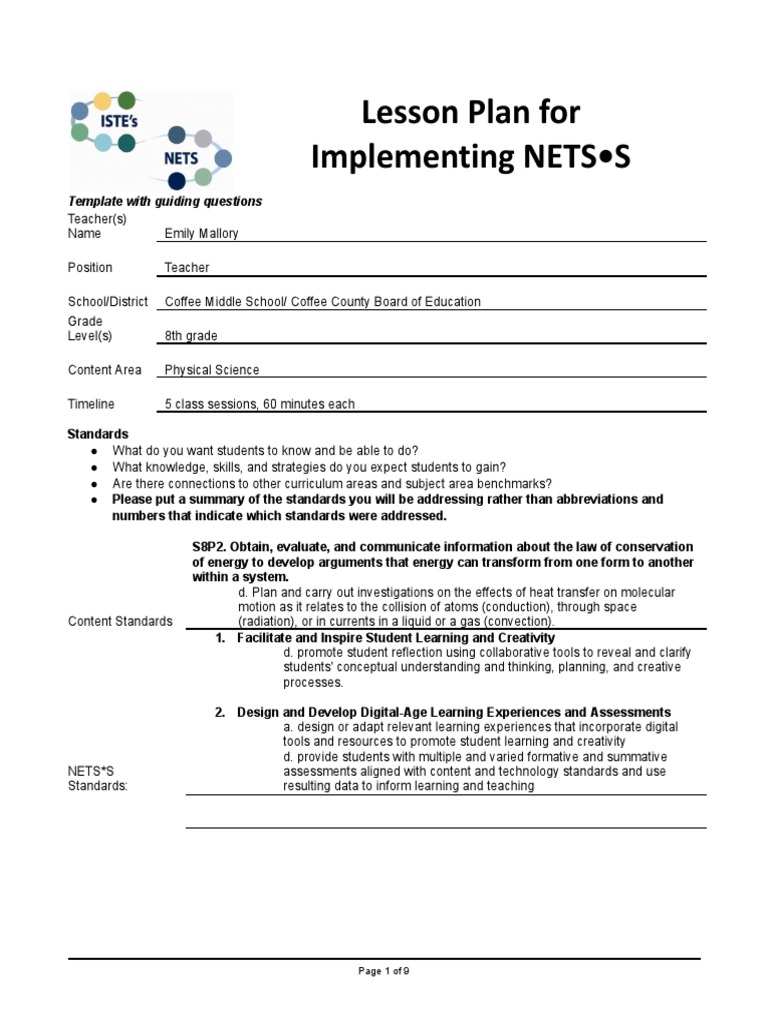 ISTE's
NETS

Lesson Plan for Implementing NETS•S

Template with guiding questions

Teacher(s) Name Emily Mallory

Position Teacher

School/District Coffee Middle School/ Coffee County Board of Education

Grade Level(s) 8th grade

Content Area Physical Science

Timeline 5 class sessions, 60 minutes each

Standards
● What do you want students to know and be able to do?
● What knowledge, skills, and strategies do you expect students to gain?
● Are there connections to other curriculum areas and subject area benchmarks?
● Please put a summary of the standards you will be addressing rather than abbreviations and numbers that indicate which standards were addressed.

Content Standards

S8P2. Obtain, evaluate, and communicate information about the law of conservation of energy to develop arguments that energy can transform from one form to another within a system.
d. Plan and carry out investigations on the effects of heat transfer on molecular motion as it relates to the collision of atoms (conduction), through space (radiation), or in currents in a liquid or a gas (convection).

NETS*S Standards:

1. Facilitate and Inspire Student Learning and Creativity
d. promote student reflection using collaborative tools to reveal and clarify students' conceptual understanding and thinking, planning, and creative processes.

2. Design and Develop Digital-Age Learning Experiences and Assessments
a. design or adapt relevant learning experiences that incorporate digital tools and resources to promote student learning and creativity
d. provide students with multiple and varied formative and summative assessments aligned with content and technology standards and use resulting data to inform learning and teaching

Page 1 of 9